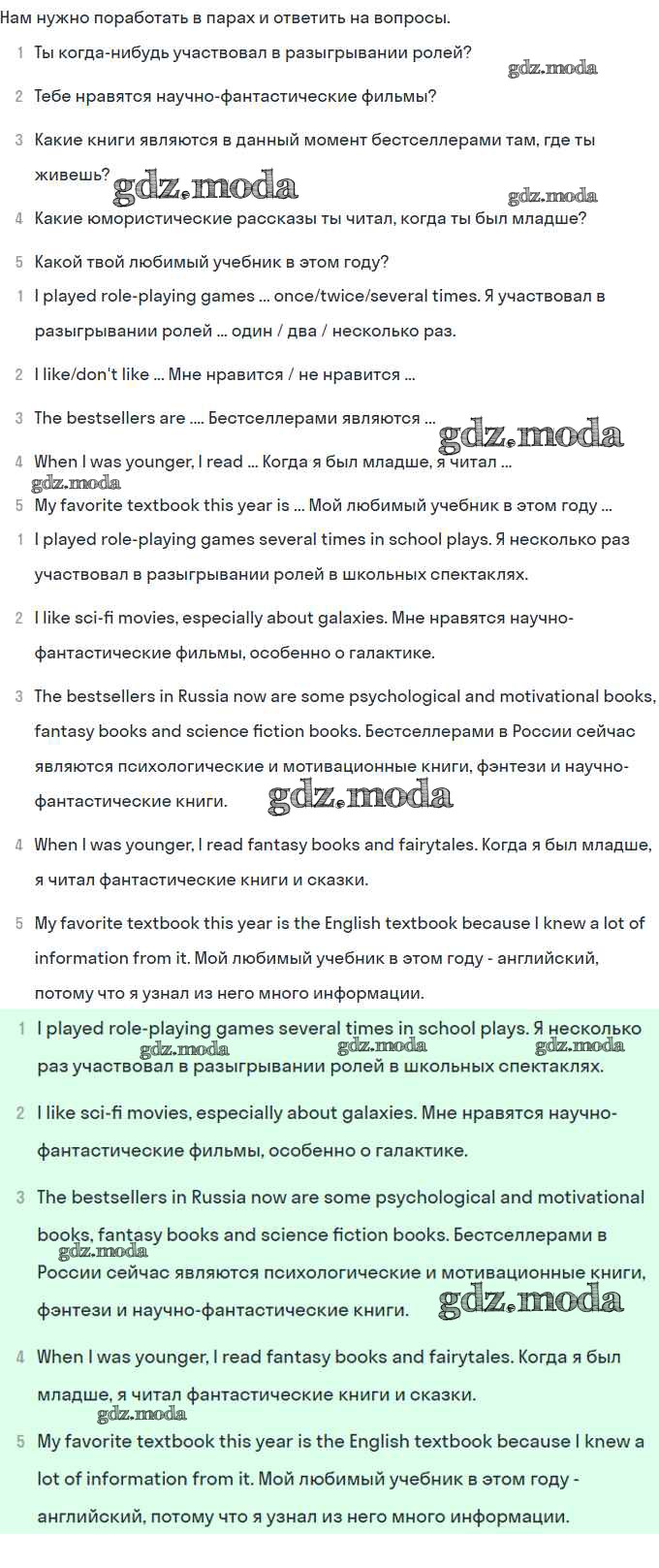 Нам нужно поработать в парах и ответить на вопросы.

1 Ты когда-нибудь участвовал в разыгрывании ролей?

gdz.moda

2 Тебе нравятся научно-фантастические фильмы?

3 Какие книги являются в данный момент бестселлерами там, где ты живешь?

gdz.moda

gdz.moda

4 Какие юмористические рассказы ты читал, когда ты был младше?

5 Какой твой любимый учебник в этом году?

1 I played role-playing games ... once/twice/several times. Я участвовал в разыгрывании ролей ... один / два / несколько раз.

2 I like/don't like ... Мне нравится / не нравится ...

3 The bestsellers are .... Бестселлерами являются ...

gdz.moda

4 When I was younger, I read ... Когда я был младше, я читал ...

gdz.moda

5 My favorite textbook this year is ... Мой любимый учебник в этом году ...

1 I played role-playing games several times in school plays. Я несколько раз участвовал в разыгрывании ролей в школьных спектаклях.

2 I like sci-fi movies, especially about galaxies. Мне нравятся научно-фантастические фильмы, особенно о галактике.

3 The bestsellers in Russia now are some psychological and motivational books, fantasy books and science fiction books. Бестселлерами в России сейчас являются психологические и мотивационные книги, фэнтези и научно-фантастические книги.

gdz.moda

4 When I was younger, I read fantasy books and fairytales. Когда я был младше, я читал фантастические книги и сказки.

5 My favorite textbook this year is the English textbook because I knew a lot of information from it. Мой любимый учебник в этом году - английский, потому что я узнал из него много информации.

1 I played role-playing games several times in school plays. Я несколько раз участвовал в разыгрывании ролей в школьных спектаклях.

gdz.moda gdz.moda gdz.moda

2 I like sci-fi movies, especially about galaxies. Мне нравятся научно-фантастические фильмы, особенно о галактике.

3 The bestsellers in Russia now are some psychological and motivational books, fantasy books and science fiction books. Бестселлерами в России сейчас являются психологические и мотивационные книги, фэнтези и научно-фантастические книги.

gdz.moda

gdz.moda

4 When I was younger, I read fantasy books and fairytales. Когда я был младше, я читал фантастические книги и сказки.

gdz.moda

5 My favorite textbook this year is the English textbook because I knew a lot of information from it. Мой любимый учебник в этом году - английский, потому что я узнал из него много информации.